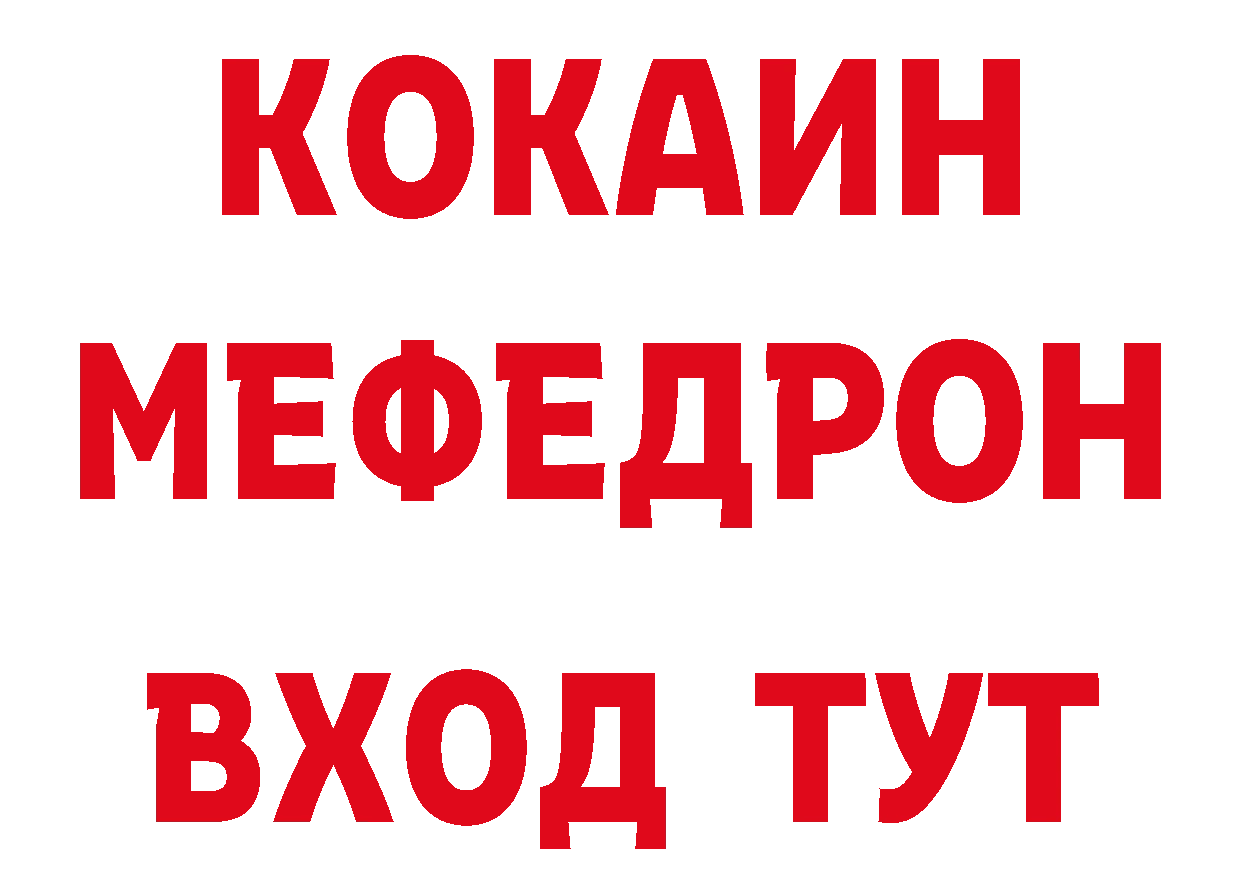 КОКАИН
МЕФЕДРОН
ВХОД ТУТ